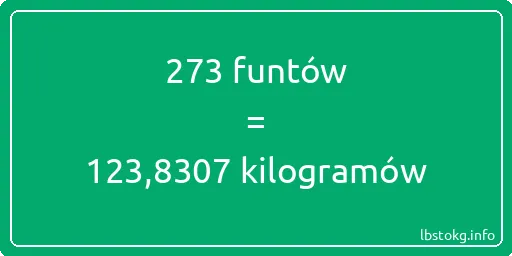 273 funtów

=

123,8307 kilogramów

lbstokg.info